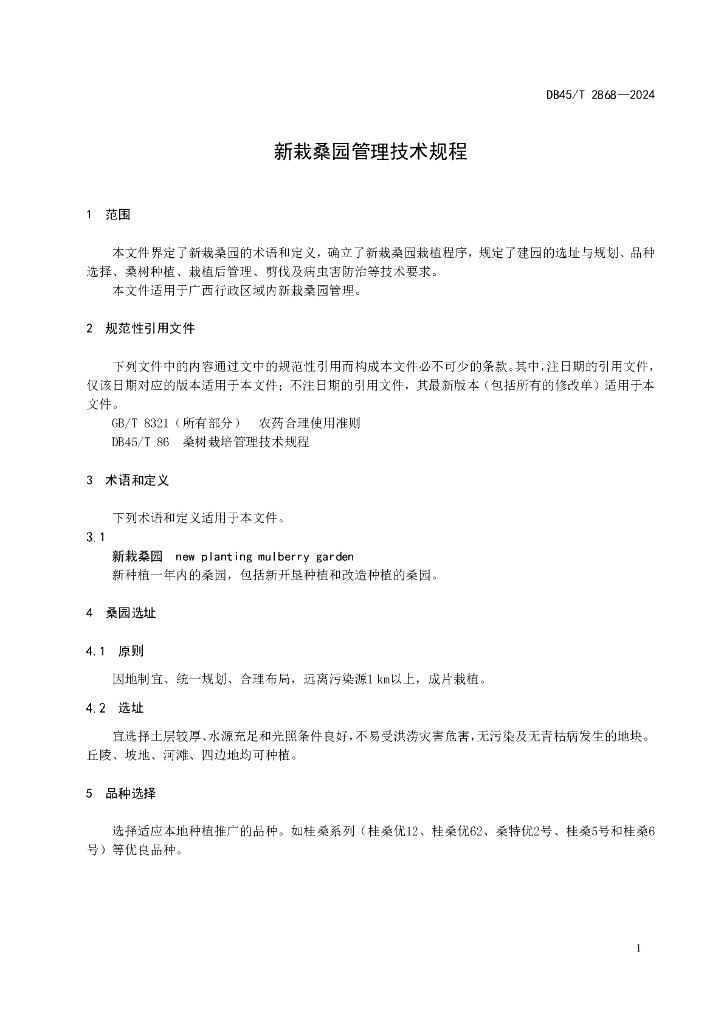 DB45/T 2868—2024

新栽桑园管理技术规程

1 范围

本文件界定了新栽桑园的术语和定义，确立了新栽桑园栽植程序，规定了建园的选址与规划、品种选择、桑树种植、栽植后管理、剪伐及病虫害防治等技术要求。

本文件适用于广西行政区域内新栽桑园管理。

2 规范性引用文件

下列文件中的内容通过文中的规范性引用而构成本文件必不可少的条款。其中，注日期的引用文件，仅该日期对应的版本适用于本文件；不注日期的引用文件，其最新版本（包括所有的修改单）适用于本文件。

GB/T 8321（所有部分） 农药合理使用准则

DB45/T 86 桑树栽培管理技术规程

3 术语和定义

下列术语和定义适用于本文件。

3.1

新栽桑园 new planting mulberry garden

新种植一年内的桑园，包括新开垦种植和改造种植的桑园。

4 桑园选址

4.1 原则

因地制宜、统一规划、合理布局，远离污染源1 km以上，成片栽植。

4.2 选址

宜选择土层较厚、水源充足和光照条件良好，不易受洪涝灾害危害，无污染及无青枯病发生的地块。丘陵、坡地、河滩、四边地均可种植。

5 品种选择

选择适应本地种植推广的品种。如桂桑系列（桂桑优12、桂桑优62、桑特优2号、桂桑5号和桂桑6号）等优良品种。

1